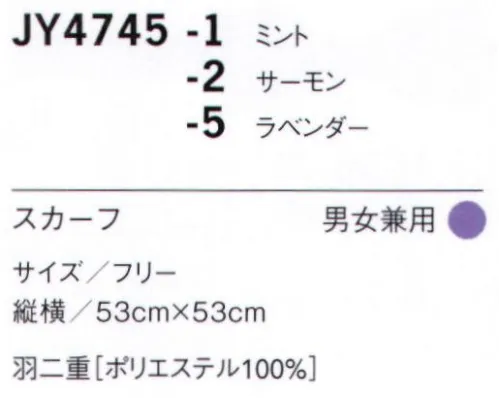 JY4745 -1 ミント
-2 サーモン
-5 ラベンダー

スカーフ 男女兼用

サイズ／フリー
縦横／53cm×53cm

羽二重［ポリエステル100%］